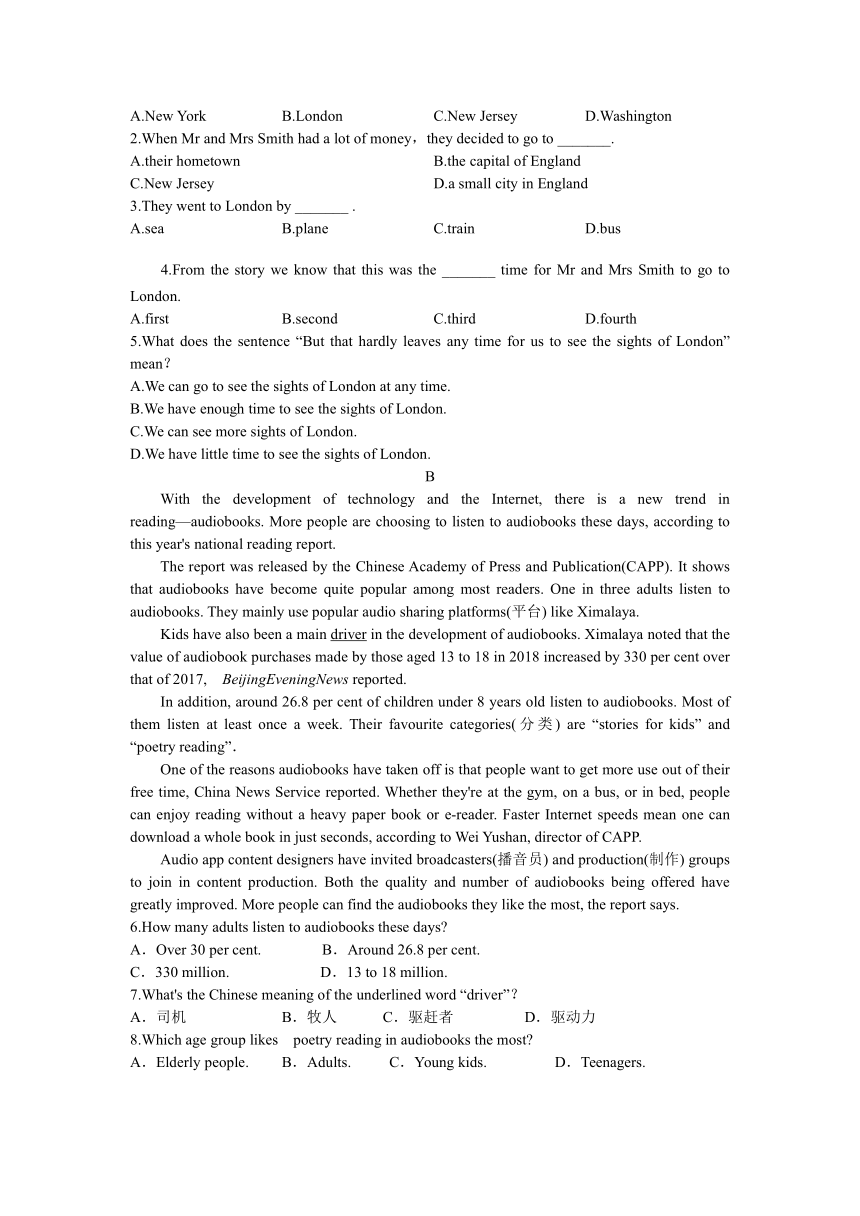 A.New York B.London C.New Jersey D.Washington
2.When Mr and Mrs Smith had a lot of money，they decided to go to _______.
A.their hometown B.the capital of England
C.New Jersey D.a small city in England
3.They went to London by _______ .
A.sea B.plane C.train D.bus

4.From the story we know that this was the _______ time for Mr and Mrs Smith to go to London.
A.first B.second C.third D.fourth
5.What does the sentence “But that hardly leaves any time for us to see the sights of London” mean？
A.We can go to see the sights of London at any time.
B.We have enough time to see the sights of London.
C.We can see more sights of London.
D.We have little time to see the sights of London.

B

With the development of technology and the Internet, there is a new trend in reading—audiobooks. More people are choosing to listen to audiobooks these days, according to this year's national reading report.

The report was released by the Chinese Academy of Press and Publication(CAPP). It shows that audiobooks have become quite popular among most readers. One in three adults listen to audiobooks. They mainly use popular audio sharing platforms(平台) like Ximalaya.

Kids have also been a main driver in the development of audiobooks. Ximalaya noted that the value of audiobook purchases made by those aged 13 to 18 in 2018 increased by 330 per cent over that of 2017, BeijingEveningNews reported.

In addition, around 26.8 per cent of children under 8 years old listen to audiobooks. Most of them listen at least once a week. Their favourite categories(分类) are “stories for kids” and “poetry reading”.

One of the reasons audiobooks have taken off is that people want to get more use out of their free time, China News Service reported. Whether they're at the gym, on a bus, or in bed, people can enjoy reading without a heavy paper book or e-reader. Faster Internet speeds mean one can download a whole book in just seconds, according to Wei Yushan, director of CAPP.

Audio app content designers have invited broadcasters(播音员) and production(制作) groups to join in content production. Both the quality and number of audiobooks being offered have greatly improved. More people can find the audiobooks they like the most, the report says.
6.How many adults listen to audiobooks these days?
A．Over 30 per cent. B．Around 26.8 per cent.
C．330 million. D．13 to 18 million.
7.What's the Chinese meaning of the underlined word “driver”？
A．司机 B．牧人 C．驱赶者 D．驱动力
8.Which age group likes poetry reading in audiobooks the most?
A．Elderly people. B．Adults. C．Young kids. D．Teenagers.